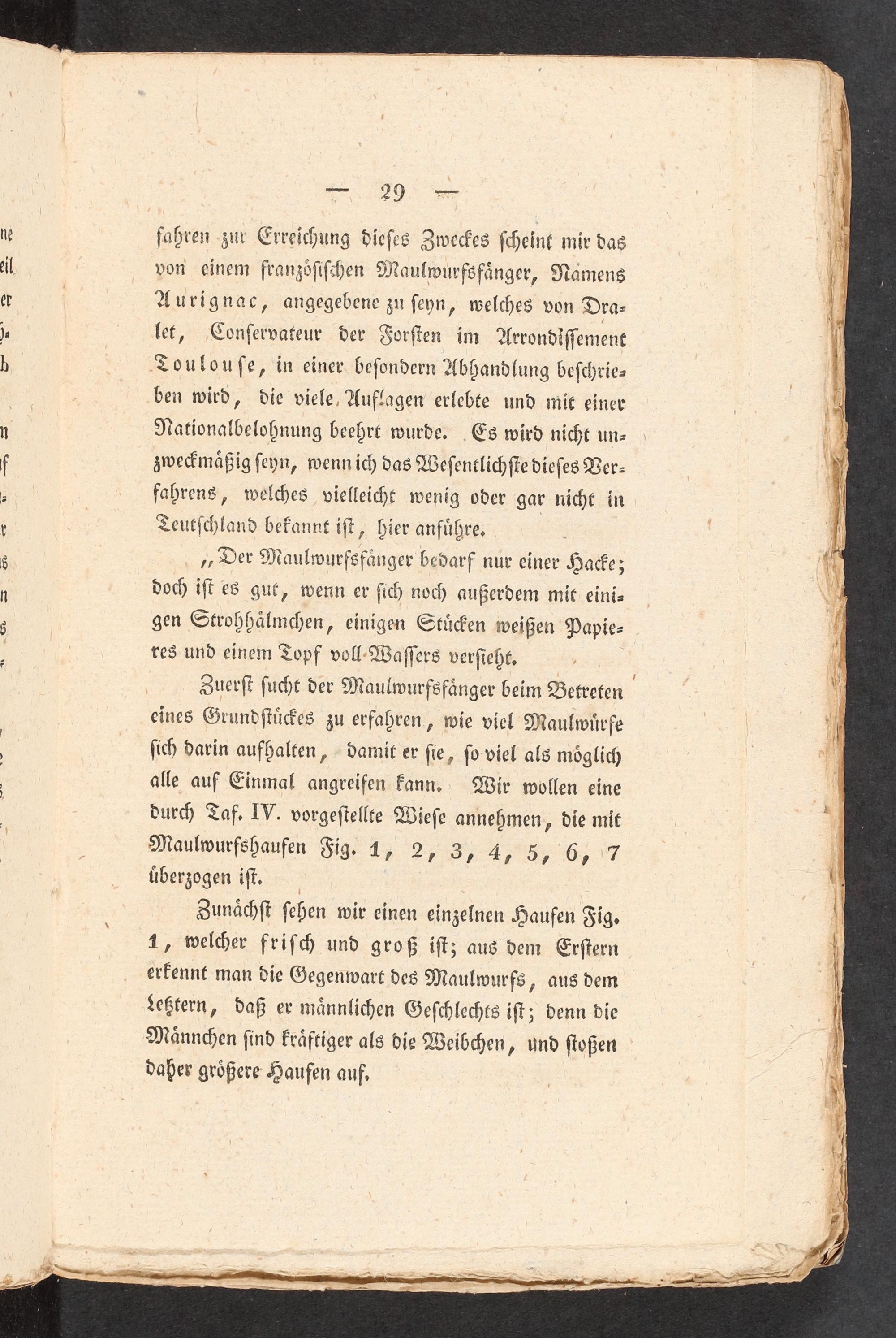 — 29 —

fahren zur Erreichung dieses Zweckes scheint mir das von einem französischen Maulwurfsfänger, Namens Aurignac, angegebene zu seyn, welches von Dralet, Conservateur der Forsten im Arrondissement Toulouse, in einer besondern Abhandlung beschrieben wird, die viele Auflagen erlebte und mit einer Nationalbelohnung beehrt wurde. Es wird nicht unzweckmäßig seyn, wenn ich das Wesentlichste dieses Verfahrens, welches vielleicht wenig oder gar nicht in Teutschland bekannt ist, hier anführe.

„Der Maulwurfsfänger bedarf nur einer Hacke; doch ist es gut, wenn er sich noch außerdem mit einigen Strohhälmchen, einigen Stücken weißen Papieres und einem Topf voll Wassers versieht.

Zuerst sucht der Maulwurfsfänger beim Betreten eines Grundstückes zu erfahren, wie viel Maulwürfe sich darin aufhalten, damit er sie, so viel als möglich alle auf Einmal angreifen kann. Wir wollen eine durch Taf. IV. vorgestellte Wiese annehmen, die mit Maulwurfshaufen Fig. 1, 2, 3, 4, 5, 6, 7 überzogen ist.

Zunächst sehen wir einen einzelnen Haufen Fig. 1, welcher frisch und groß ist; aus dem Erstern erkennt man die Gegenwart des Maulwurfs, aus dem letztern, daß er männlichen Geschlechts ist; denn die Männchen sind kräftiger als die Weibchen, und stoßen daher größere Haufen auf.